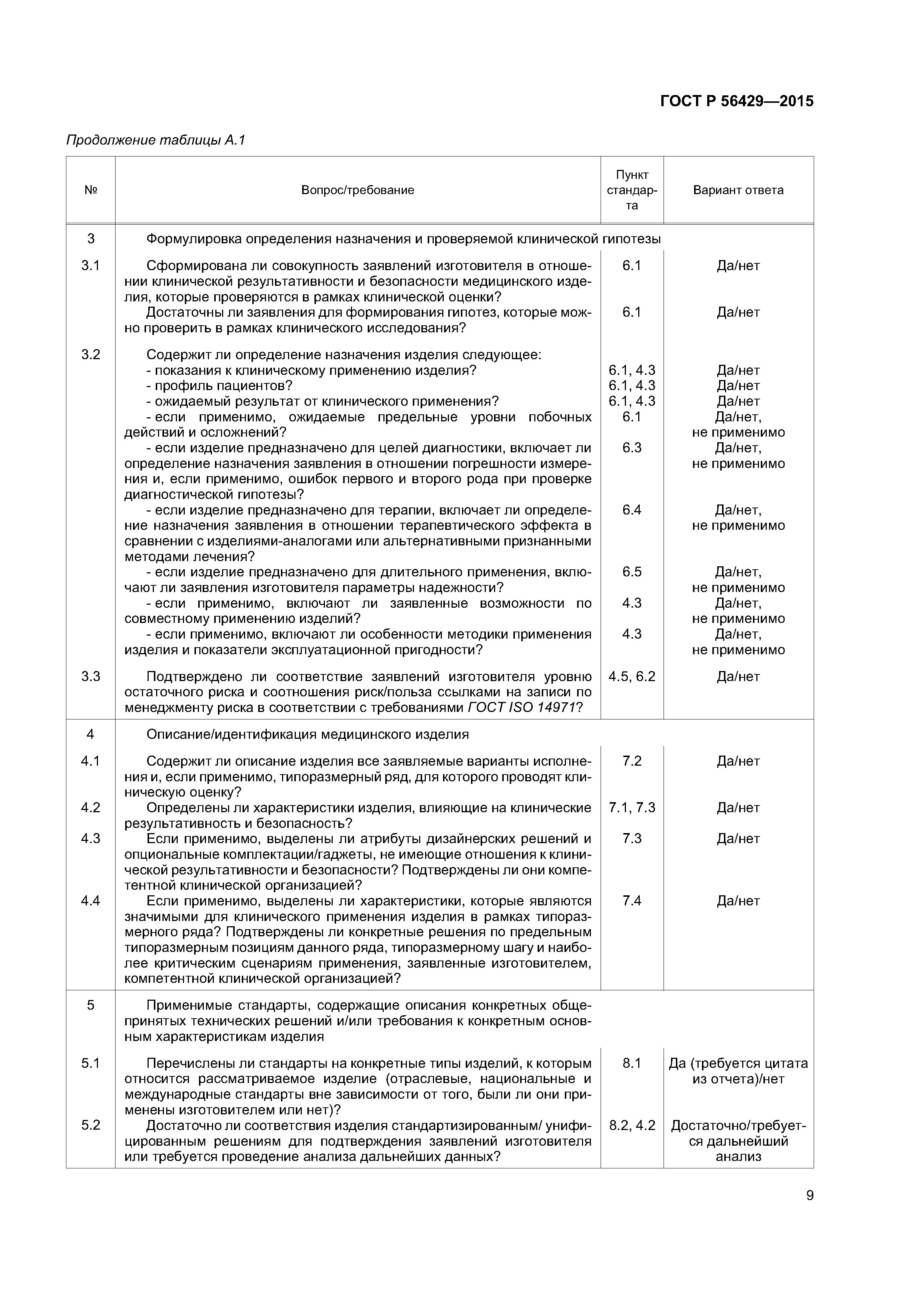 ГОСТ Р 56429—2015

Продолжение таблицы А.1

| № | Вопрос/требование | Пункт стандарта | Вариант ответа |
|---|---|---|---|
| 3 | Формулировка определения назначения и проверяемой клинической гипотезы | | |
| 3.1 | Сформирована ли совокупность заявлений изготовителя в отношении клинической результативности и безопасности медицинского изделия, которые проверяются в рамках клинической оценки? | 6.1 | Да/нет |
| | Достаточны ли заявления для формирования гипотез, которые можно проверить в рамках клинического исследования? | 6.1 | Да/нет |
| 3.2 | Содержит ли определение назначения изделия следующее: | | |
| | - показания к клиническому применению изделия? | 6.1, 4.3 | Да/нет |
| | - профиль пациентов? | 6.1, 4.3 | Да/нет |
| | - ожидаемый результат от клинического применения? | 6.1, 4.3 | Да/нет |
| | - если применимо, ожидаемые предельные уровни побочных действий и осложнений? | 6.1 | Да/нет, не применимо |
| | - если изделие предназначено для целей диагностики, включает ли определение назначения заявления в отношении погрешности измерения и, если применимо, ошибок первого и второго рода при проверке диагностической гипотезы? | 6.3 | Да/нет, не применимо |
| | - если изделие предназначено для терапии, включает ли определение назначения заявления в отношении терапевтического эффекта в сравнении с изделиями-аналогами или альтернативными признанными методами лечения? | 6.4 | Да/нет, не применимо |
| | - если изделие предназначено для длительного применения, включают ли заявления изготовителя параметры надежности? | 6.5 | Да/нет, не применимо |
| | - если применимо, включают ли заявленные возможности по совместному применению изделий? | 4.3 | Да/нет, не применимо |
| | - если применимо, включают ли особенности методики применения изделия и показатели эксплуатационной пригодности? | 4.3 | Да/нет, не применимо |
| 3.3 | Подтверждено ли соответствие заявлений изготовителя уровню остаточного риска и соотношения риск/польза ссылками на записи по менеджменту риска в соответствии с требованиями ГОСТ ISO 14971? | 4.5, 6.2 | Да/нет |
| 4 | Описание/идентификация медицинского изделия | | |
| 4.1 | Содержит ли описание изделия все заявляемые варианты исполнения и, если применимо, типоразмерный ряд, для которого проводят клиническую оценку? | 7.2 | Да/нет |
| 4.2 | Определены ли характеристики изделия, влияющие на клинические результативность и безопасность? | 7.1, 7.3 | Да/нет |
| 4.3 | Если применимо, выделены ли атрибуты дизайнерских решений и опциональные комплектации/гаджеты, не имеющие отношения к клинической результативности и безопасности? Подтверждены ли они компетентной клинической организацией? | 7.3 | Да/нет |
| 4.4 | Если применимо, выделены ли характеристики, которые являются значимыми для клинического применения изделия в рамках типоразмерного ряда? Подтверждены ли конкретные решения по предельным типоразмерным позициям данного ряда, типоразмерному шагу и наиболее критическим сценариям применения, заявленные изготовителем, компетентной клинической организацией? | 7.4 | Да/нет |
| 5 | Применимые стандарты, содержащие описания конкретных общепринятых технических решений и/или требования к конкретным основным характеристикам изделия | | |
| 5.1 | Перечислены ли стандарты на конкретные типы изделий, к которым относится рассматриваемое изделие (отраслевые, национальные и международные стандарты вне зависимости от того, были ли они применены изготовителем или нет)? | 8.1 | Да (требуется цитата из отчета)/нет |
| 5.2 | Достаточно ли соответствия изделия стандартизированным/ унифицированным решениям для подтверждения заявлений изготовителя или требуется проведение анализа дальнейших данных? | 8.2, 4.2 | Достаточно/требуется дальнейший анализ |

9